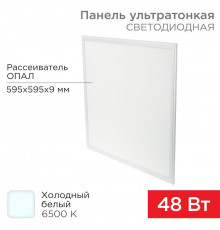 Панель ультратонкая
СВЕТОДИОДНАЯ

Рассеиватель
ОПАЛ
595х595х9 мм

Холодный
белый
6500 К

48 Вт